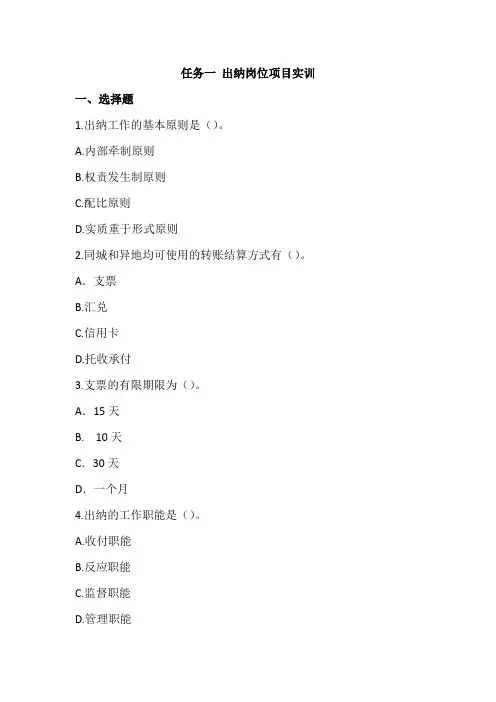 任务一 出纳岗位项目实训

一、选择题

1.出纳工作的基本原则是（）。

A.内部牵制原则

B.权责发生制原则

C.配比原则

D.实质重于形式原则

2.同城和异地均可使用的转账结算方式有（）。

A．支票

B.汇兑

C.信用卡

D.托收承付

3.支票的有限期限为（）。

A．15 天

B． 10 天

C．30 天

D．一个月

4.出纳的工作职能是（）。

A.收付职能

B.反应职能

C.监督职能

D.管理职能